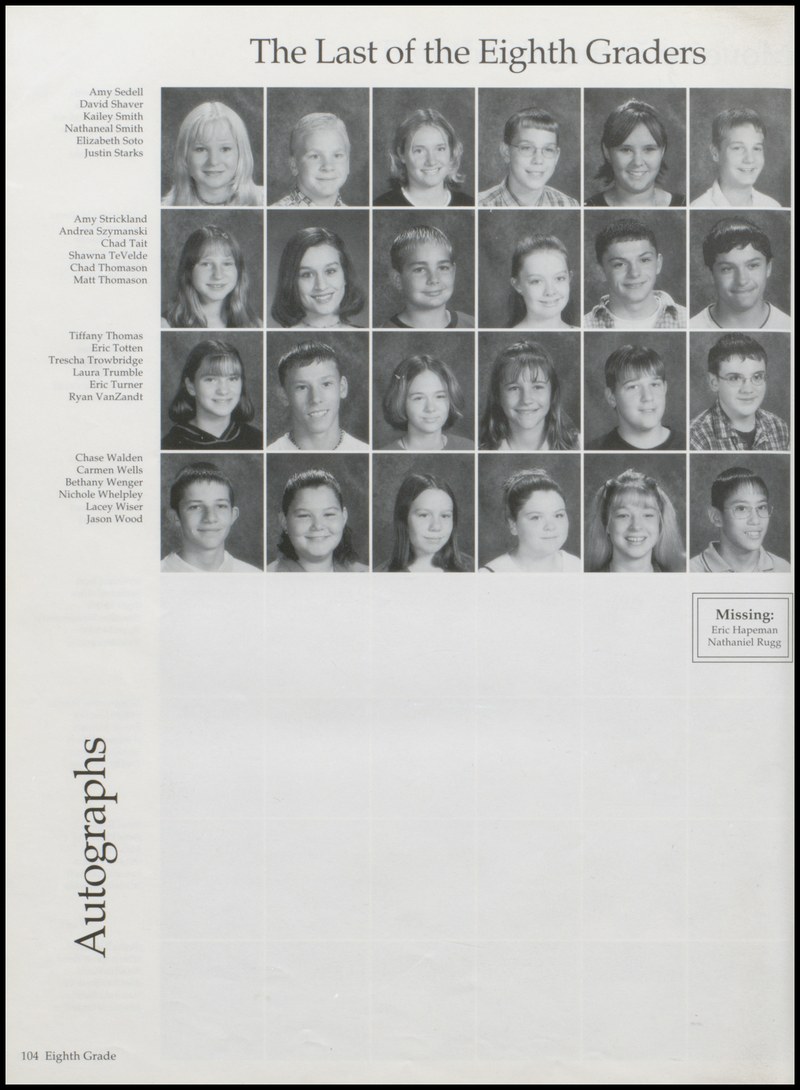 The Last of the Eighth Graders

Amy Sedell
David Shaver
Kailey Smith
Nathaneal Smith
Elizabeth Soto
Justin Starks

Amy Strickland
Andrea Szymanski
Chad Tait
Shawna TeVelde
Chad Thomason
Matt Thomason

Tiffany Thomas
Eric Totten
Trescha Trowbridge
Laura Trumble
Eric Turner
Ryan VanZandt

Chase Walden
Carmen Wells
Bethany Wenger
Nichole Whelpley
Lacey Wiser
Jason Wood

Missing:
Eric Hapeman
Nathaniel Rugg

Autographs

104 Eighth Grade